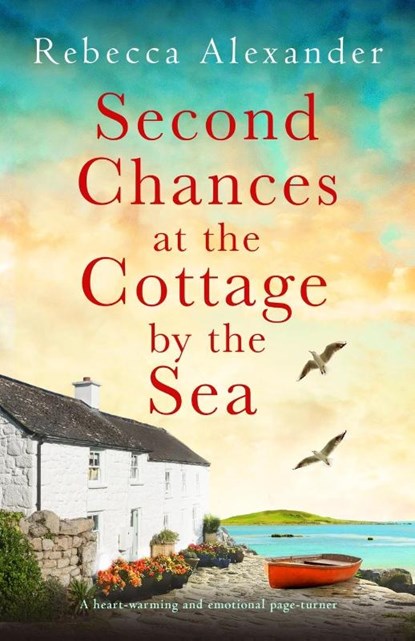 Rebecca Alexander

Second Chances at the Cottage by the Sea

A heart-warming and emotional page-turner